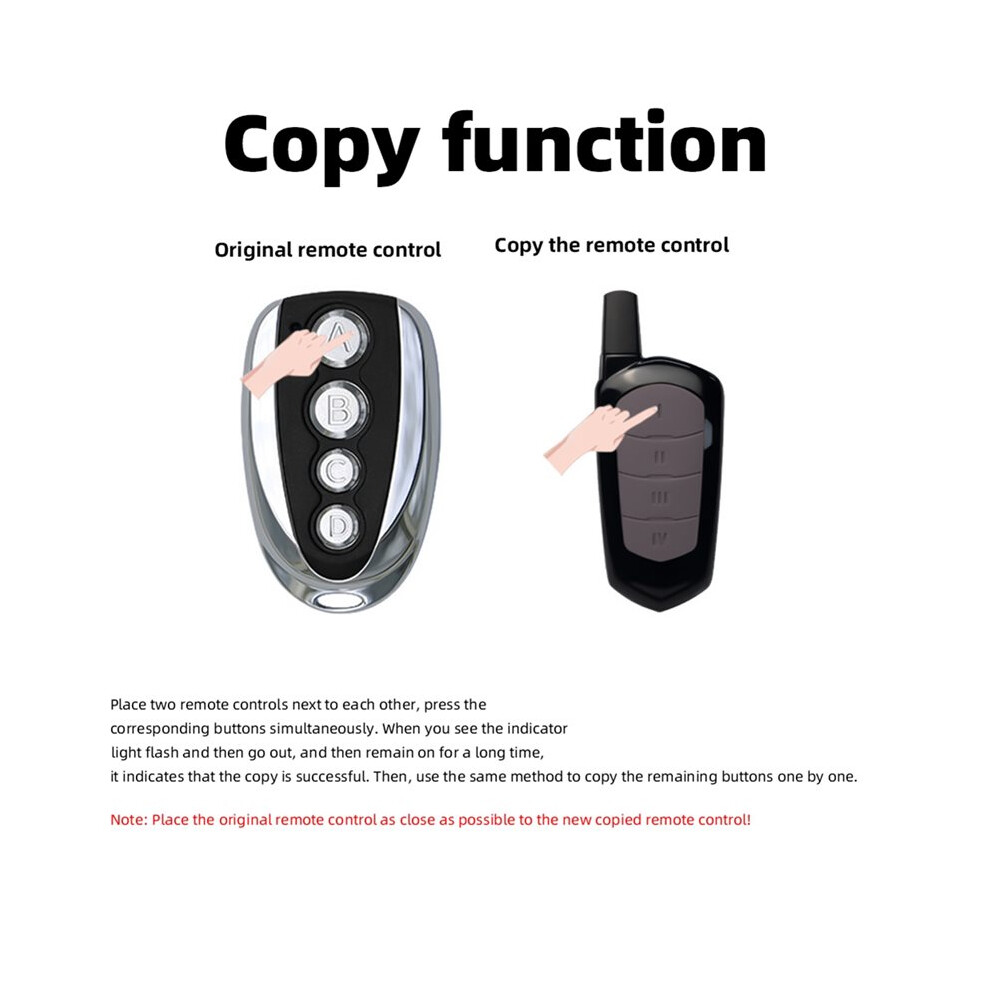 Copy function

Original remote control

Copy the remote control

A

B

C

D

II

III

IV

Place two remote controls next to each other, press the corresponding buttons simultaneously. When you see the indicator light flash and then go out, and then remain on for a long time, it indicates that the copy is successful. Then, use the same method to copy the remaining buttons one by one.

Note: Place the original remote control as close as possible to the new copied remote control!